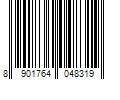 8 901764 048319